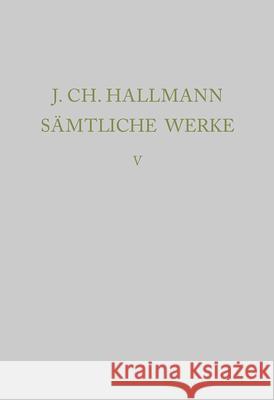 J. CH. HALLMANN
SÄMTLICHE WERKE

V

Kraina Książek